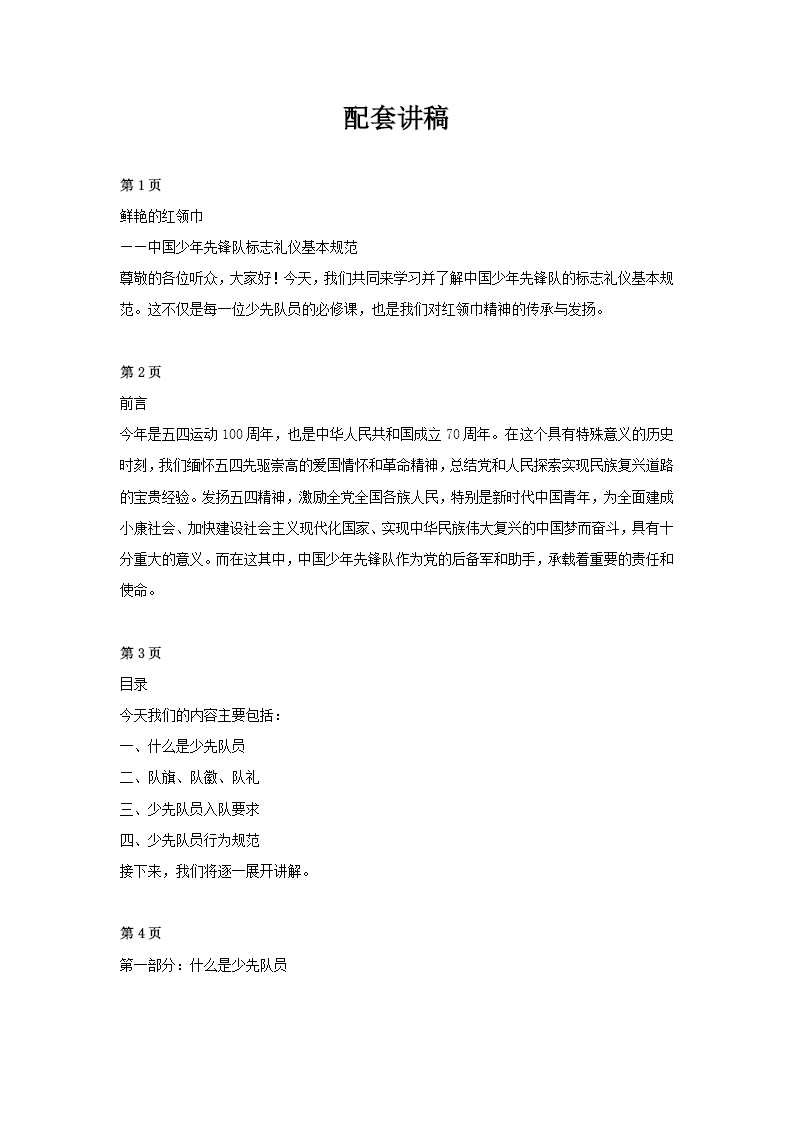 配套讲稿

第 1 页
鲜艳的红领巾
——中国少年先锋队标志礼仪基本规范
尊敬的各位听众，大家好！今天，我们共同来学习并了解中国少年先锋队的标志礼仪基本规范。这不仅是每一位少先队员的必修课，也是我们对红领巾精神的传承与发扬。

第 2 页
前言
今年是五四运动 100 周年，也是中华人民共和国成立 70 周年。在这个具有特殊意义的历史时刻，我们缅怀五四先驱崇高的爱国情怀和革命精神，总结党和人民探索实现民族复兴道路的宝贵经验。发扬五四精神，激励全党全国各族人民，特别是新时代中国青年，为全面建成小康社会、加快建设社会主义现代化国家、实现中华民族伟大复兴的中国梦而奋斗，具有十分重大的意义。而在这其中，中国少年先锋队作为党的后备军和助手，承载着重要的责任和使命。

第 3 页
目录
今天我们的内容主要包括：
一、什么是少先队员
二、队旗、队徽、队礼
三、少先队员入队要求
四、少先队员行为规范
接下来，我们将逐一展开讲解。

第 4 页
第一部分：什么是少先队员